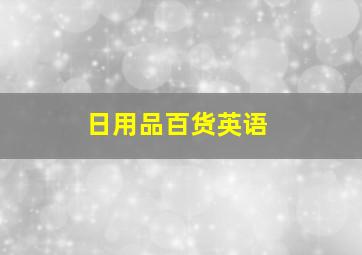 日用品百货英语